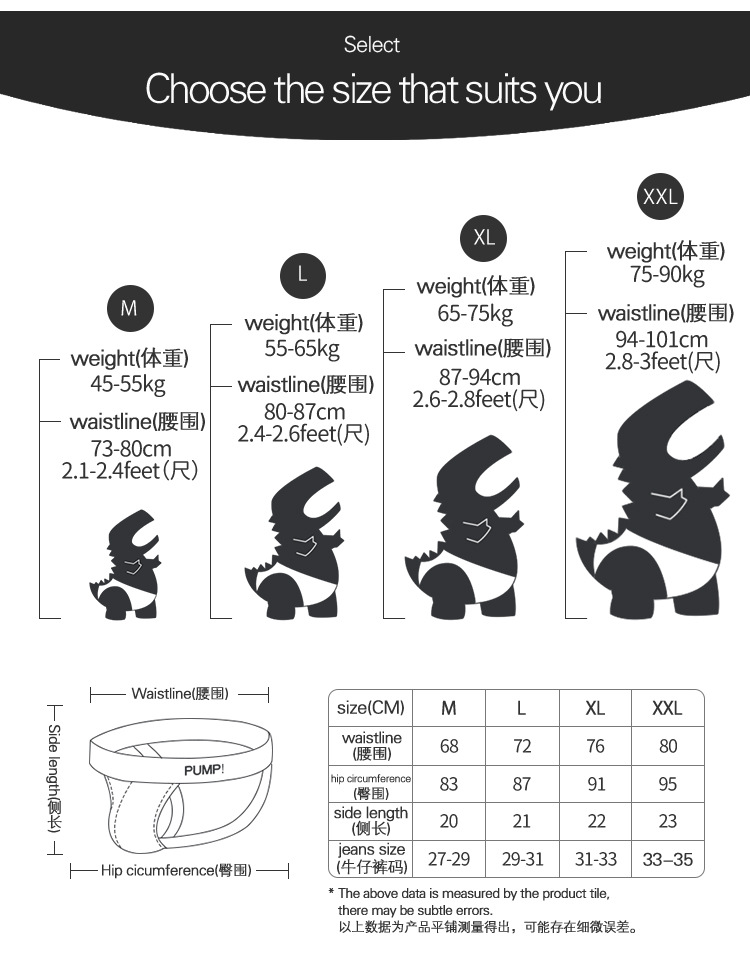 Select
Choose the size that suits you

M
weight(体重)
45-55kg
waistline(腰围)
73-80cm
2.1-2.4feet(尺)

L
weight(体重)
55-65kg
waistline(腰围)
80-87cm
2.4-2.6feet(尺)

XL
weight(体重)
65-75kg
waistline(腰围)
87-94cm
2.6-2.8feet(尺)

XXL
weight(体重)
75-90kg
waistline(腰围)
94-101cm
2.8-3feet(尺)

Waistline(腰围)
Side length(侧长)
PUMP!
Hip cicumference(臀围)

| size(CM) | M | L | XL | XXL |
|---|---|---|---|---|
| waistline (腰围) | 68 | 72 | 76 | 80 |
| hip circumference (臀围) | 83 | 87 | 91 | 95 |
| side length (侧长) | 20 | 21 | 22 | 23 |
| jeans size (牛仔裤码) | 27-29 | 29-31 | 31-33 | 33–35 |

* The above data is measured by the product tile, there may be subtle errors.
以上数据为产品平铺测量得出，可能存在细微误差。